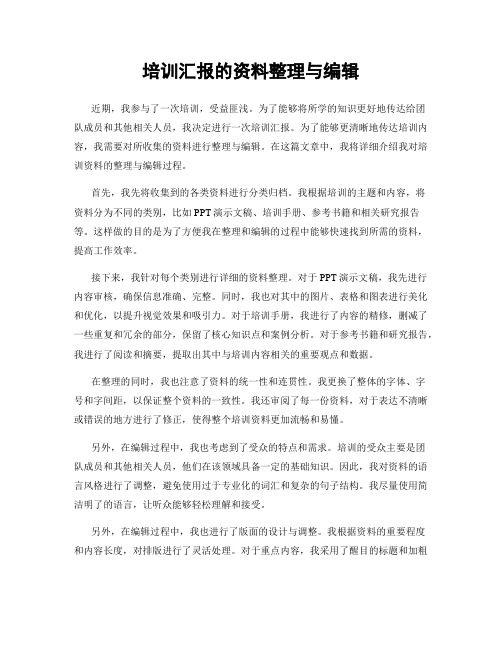 培训汇报的资料整理与编辑

近期，我参与了一次培训，受益匪浅。为了能够将所学的知识更好地传达给团队成员和其他相关人员，我决定进行一次培训汇报。为了能够更清晰地传达培训内容，我需要对所收集的资料进行整理与编辑。在这篇文章中，我将详细介绍我对培训资料的整理与编辑过程。

首先，我先将收集到的各类资料进行分类归档。我根据培训的主题和内容，将资料分为不同的类别，比如PPT演示文稿、培训手册、参考书籍和相关研究报告等。这样做的目的是为了方便我在整理和编辑的过程中能够快速找到所需的资料，提高工作效率。

接下来，我针对每个类别进行详细的资料整理。对于PPT演示文稿，我先进行内容审核，确保信息准确、完整。同时，我也对其中的图片、表格和图表进行美化和优化，以提升视觉效果和吸引力。对于培训手册，我进行了内容的精修，删减了一些重复和冗余的部分，保留了核心知识点和案例分析。对于参考书籍和研究报告，我进行了阅读和摘要，提取出其中与培训内容相关的重要观点和数据。

在整理的同时，我也注意了资料的统一性和连贯性。我更换了整体的字体、字号和字间距，以保证整个资料的一致性。我还审阅了每一份资料，对于表达不清晰或错误的地方进行了修正，使得整个培训资料更加流畅和易懂。

另外，在编辑过程中，我也考虑到了受众的特点和需求。培训的受众主要是团队成员和其他相关人员，他们在该领域具备一定的基础知识。因此，我对资料的语言风格进行了调整，避免使用过于专业化的词汇和复杂的句子结构。我尽量使用简洁明了的语言，让听众能够轻松理解和接受。

另外，在编辑过程中，我也进行了版面的设计与调整。我根据资料的重要程度和内容长度，对排版进行了灵活处理。对于重点内容，我采用了醒目的标题和加粗